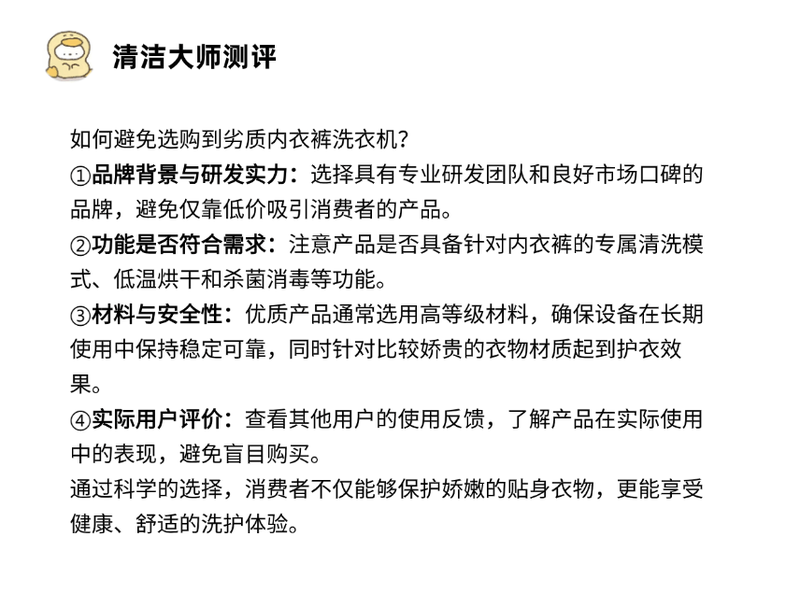 清洁大师测评

如何避免选购到劣质内衣裤洗衣机？
①品牌背景与研发实力：选择具有专业研发团队和良好市场口碑的品牌，避免仅靠低价吸引消费者的产品。
②功能是否符合需求：注意产品是否具备针对内衣裤的专属清洗模式、低温烘干和杀菌消毒等功能。
③材料与安全性：优质产品通常选用高等级材料，确保设备在长期使用中保持稳定可靠，同时针对比较娇贵的衣物材质起到护衣效果。
④实际用户评价：查看其他用户的使用反馈，了解产品在实际使用中的表现，避免盲目购买。
通过科学的选择，消费者不仅能够保护娇嫩的贴身衣物，更能享受健康、舒适的洗护体验。